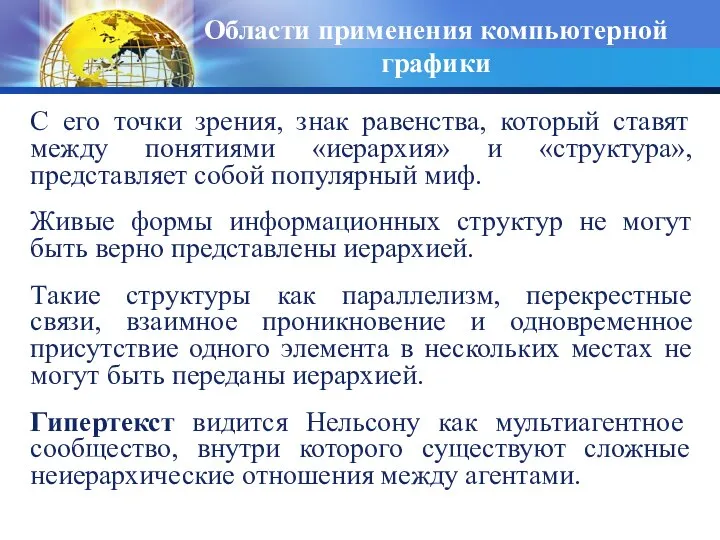 Области применения компьютерной графики

С его точки зрения, знак равенства, который ставят между понятиями «иерархия» и «структура», представляет собой популярный миф.

Живые формы информационных структур не могут быть верно представлены иерархией.

Такие структуры как параллелизм, перекрестные связи, взаимное проникновение и одновременное присутствие одного элемента в нескольких местах не могут быть переданы иерархией.

Гипертекст видится Нельсону как мультиагентное сообщество, внутри которого существуют сложные неиерархические отношения между агентами.